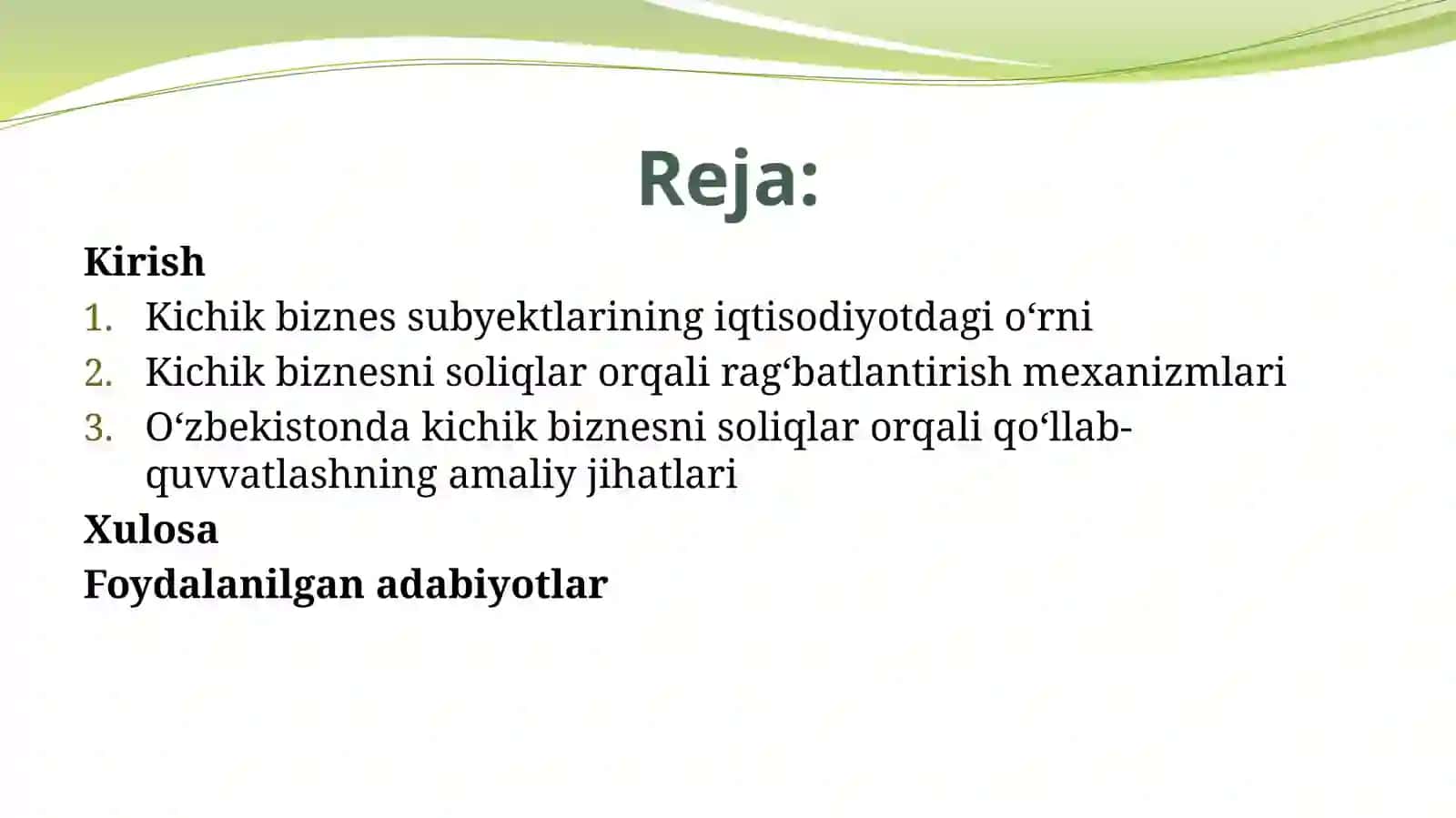 Reja:

Kirish

1. Kichik biznes subyektlarining iqtisodiyotdagi o‘rni
2. Kichik biznesni soliqlar orqali rag‘batlantirish mexanizmlari
3. O‘zbekistonda kichik biznesni soliqlar orqali qo‘llab-quvvatlashning amaliy jihatlari

Xulosa

Foydalanilgan adabiyotlar